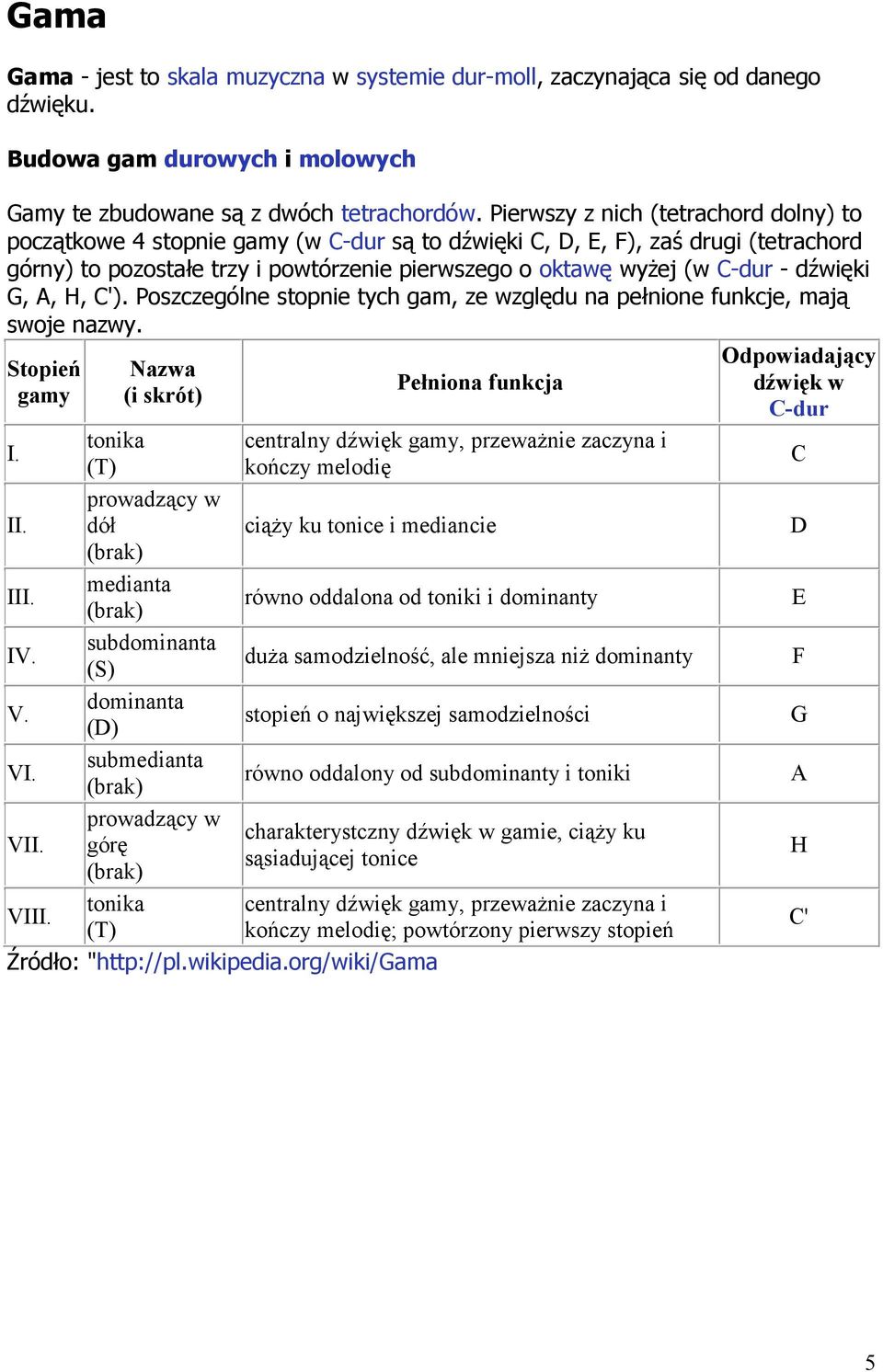 Gama

Gama - jest to skala muzyczna w systemie dur-moll, zaczynająca się od danego dźwięku.

Budowa gam durowych i molowych

Gamy te zbudowane są z dwóch tetrachordów. Pierwszy z nich (tetrachord dolny) to początkowe 4 stopnie gamy (w C-dur są to dźwięki C, D, E, F), zaś drugi (tetrachord górny) to pozostałe trzy i powtórzenie pierwszego o oktawę wyżej (w C-dur - dźwięki G, A, H, C'). Poszczególne stopnie tych gam, ze względu na pełnione funkcje, mają swoje nazwy.

| Stopień gamy | Nazwa (i skrót) | Pełniona funkcja | Odpowiadający dźwięk w C-dur |
|---|---|---|---|
| I. | tonika (T) | centralny dźwięk gamy, przeważnie zaczyna i kończy melodię | C |
| II. | prowadzący w dół (brak) | ciąży ku tonice i mediancie | D |
| III. | medianta (brak) | równo oddalona od toniki i dominanty | E |
| IV. | subdominanta (S) | duża samodzielność, ale mniejsza niż dominanty | F |
| V. | dominanta (D) | stopień o największej samodzielności | G |
| VI. | submedianta (brak) | równo oddalony od subdominanty i toniki | A |
| VII. | prowadzący w górę (brak) | charakterystczny dźwięk w gamie, ciąży ku sąsiadującej tonice | H |
| VIII. | tonika (T) | centralny dźwięk gamy, przeważnie zaczyna i kończy melodię; powtórzony pierwszy stopień | C' |

Źródło: "http://pl.wikipedia.org/wiki/Gama

5